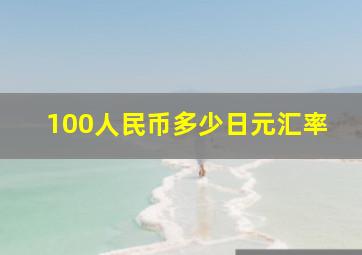 100人民币多少日元汇率